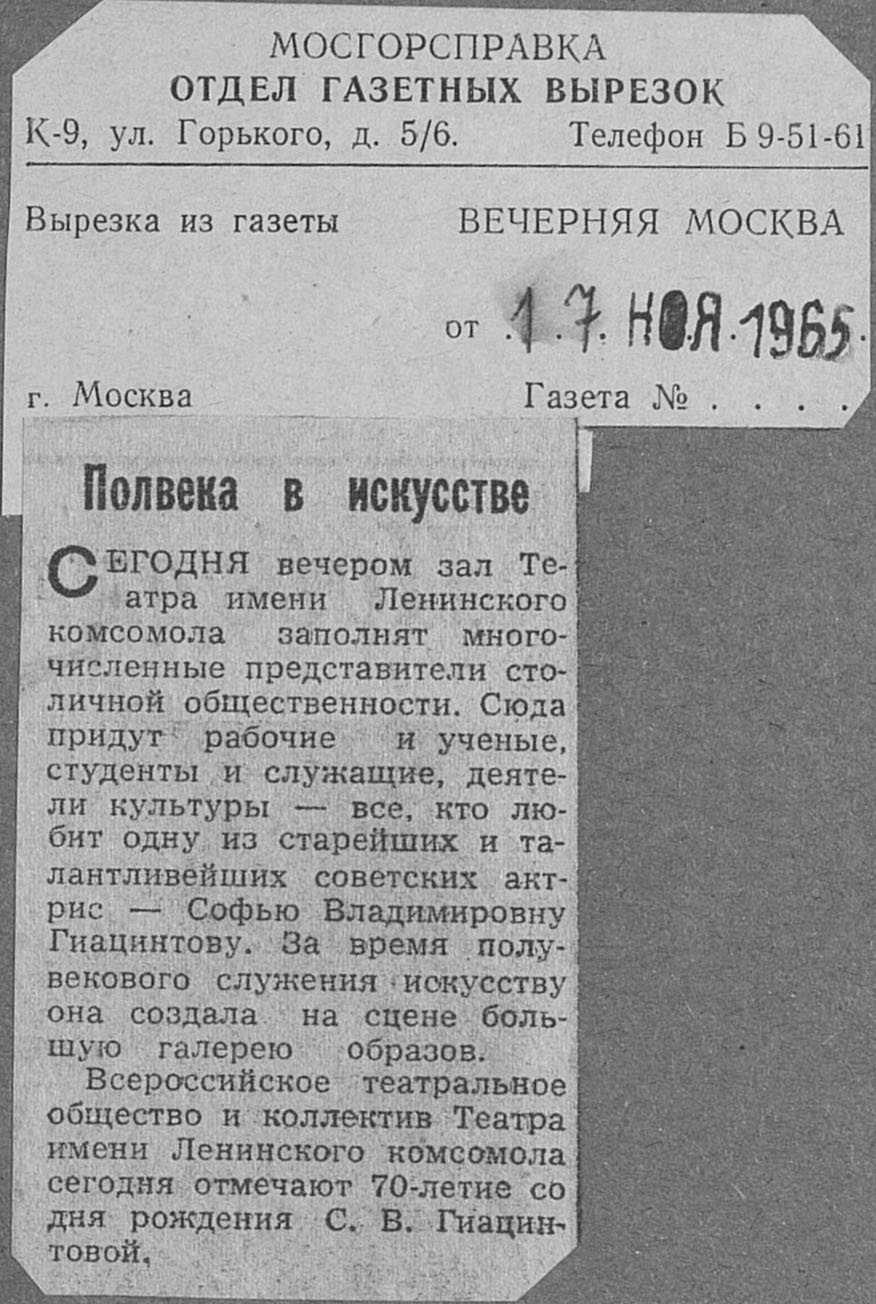 МОСГОРСПРАВКА
ОТДЕЛ ГАЗЕТНЫХ ВЫРЕЗОК
К-9, ул. Горького, д. 5/6. Телефон Б 9-51-61

Вырезка из газеты ВЕЧЕРНЯЯ МОСКВА

от 17 НОЯ 1965

г. Москва Газета № . . . .

Полвека в искусстве

СЕГОДНЯ вечером зал Театра имени Ленинского комсомола заполнят многочисленные представители столичной общественности. Сюда придут рабочие и ученые, студенты и служащие, деятели культуры — все, кто любит одну из старейших и талантливейших советских актрис — Софью Владимировну Гиацинтову. За время полувекового служения искусству она создала на сцене большую галерею образов.

Всероссийское театральное общество и коллектив Театра имени Ленинского комсомола сегодня отмечают 70-летие со дня рождения С. В. Гиацинтовой,